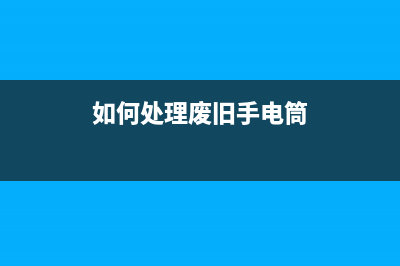 如何处理废旧手电筒